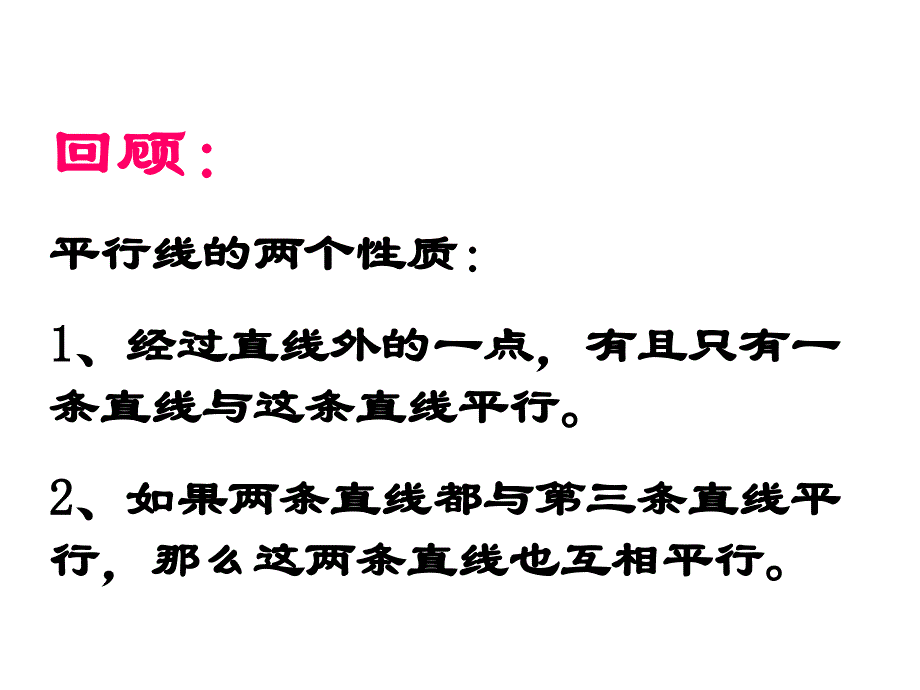 回顾：

平行线的两个性质：

1、经过直线外的一点，有且只有一条直线与这条直线平行。

2、如果两条直线都与第三条直线平行，那么这两条直线也互相平行。